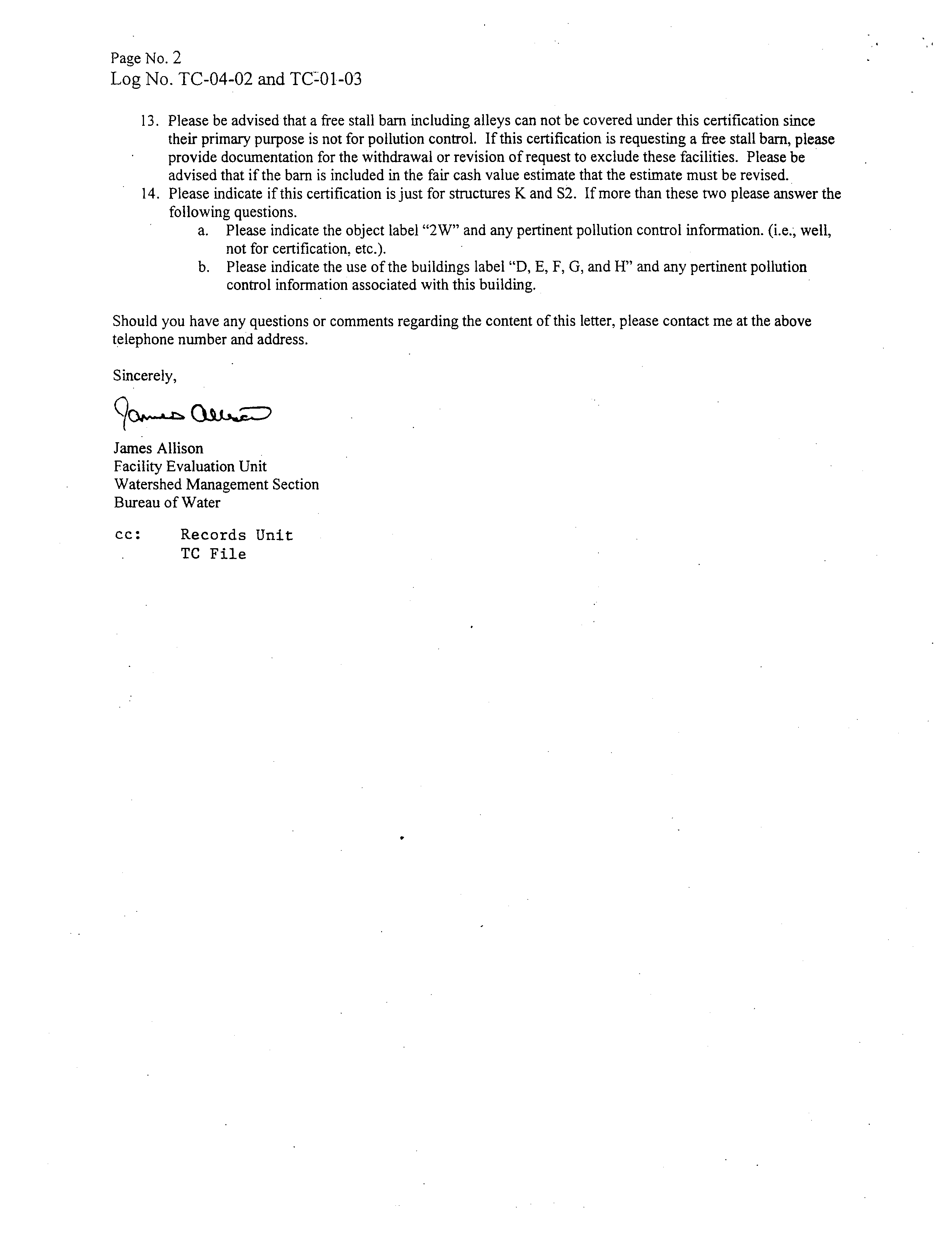 Page No. 2
Log No. TC-04-02 and TC-01-03

13. Please be advised that a free stall barn including alleys can not be covered under this certification since their primary purpose is not for pollution control. If this certification is requesting a free stall barn, please provide documentation for the withdrawal or revision of request to exclude these facilities. Please be advised that if the barn is included in the fair cash value estimate that the estimate must be revised.
14. Please indicate if this certification is just for structures K and S2. If more than these two please answer the following questions.
a. Please indicate the object label "2W" and any pertinent pollution control information. (i.e., well, not for certification, etc.).
b. Please indicate the use of the buildings label "D, E, F, G, and H" and any pertinent pollution control information associated with this building.

Should you have any questions or comments regarding the content of this letter, please contact me at the above telephone number and address.

Sincerely,

James Allison

James Allison
Facility Evaluation Unit
Watershed Management Section
Bureau of Water

cc: Records Unit
TC File